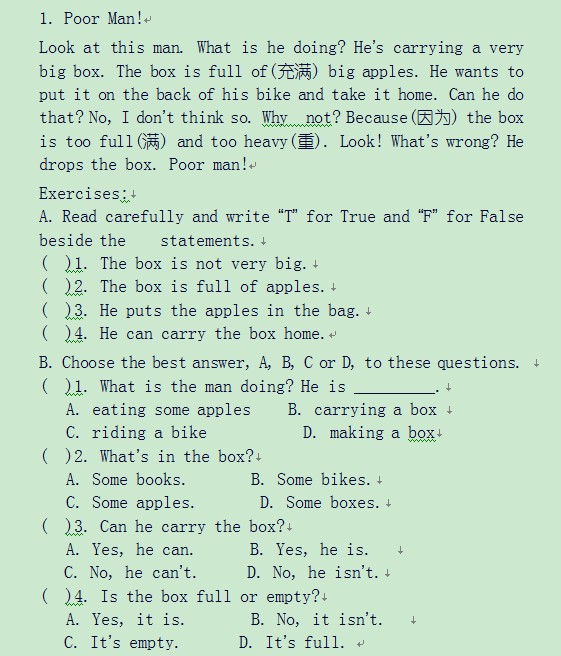 1. Poor Man!

Look at this man. What is he doing? He's carrying a very big box. The box is full of(充满) big apples. He wants to put it on the back of his bike and take it home. Can he do that? No, I don't think so. Why not? Because(因为) the box is too full(满) and too heavy(重). Look! What's wrong? He drops the box. Poor man!

Exercises:
A. Read carefully and write "T" for True and "F" for False beside the statements.
( )1. The box is not very big.
( )2. The box is full of apples.
( )3. He puts the apples in the bag.
( )4. He can carry the box home.

B. Choose the best answer, A, B, C or D, to these questions.
( )1. What is the man doing? He is _________.
A. eating some apples B. carrying a box
C. riding a bike D. making a box
( )2. What's in the box?
A. Some books. B. Some bikes.
C. Some apples. D. Some boxes.
( )3. Can he carry the box?
A. Yes, he can. B. Yes, he is.
C. No, he can't. D. No, he isn't.
( )4. Is the box full or empty?
A. Yes, it is. B. No, it isn't.
C. It's empty. D. It's full.